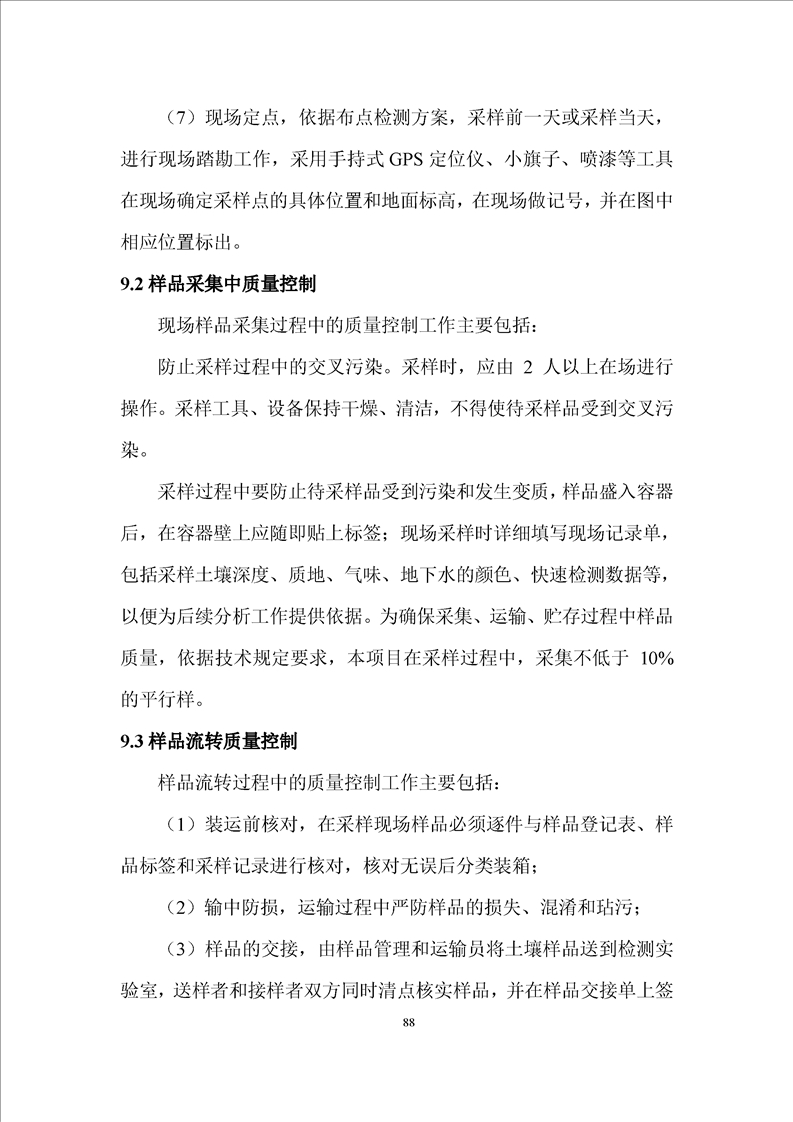 （7）现场定点，依据布点检测方案，采样前一天或采样当天，进行现场踏勘工作，采用手持式 GPS 定位仪、小旗子、喷漆等工具在现场确定采样点的具体位置和地面标高，在现场做记号，并在图中相应位置标出。

9.2 样品采集中质量控制

现场样品采集过程中的质量控制工作主要包括：

防止采样过程中的交叉污染。采样时，应由 2 人以上在场进行操作。采样工具、设备保持干燥、清洁，不得使待采样品受到交叉污染。

采样过程中要防止待采样品受到污染和发生变质，样品盛入容器后，在容器壁上应随即贴上标签；现场采样时详细填写现场记录单，包括采样土壤深度、质地、气味、地下水的颜色、快速检测数据等，以便为后续分析工作提供依据。为确保采集、运输、贮存过程中样品质量，依据技术规定要求，本项目在采样过程中，采集不低于 10% 的平行样。

9.3 样品流转质量控制

样品流转过程中的质量控制工作主要包括：

（1）装运前核对，在采样现场样品必须逐件与样品登记表、样品标签和采样记录进行核对，核对无误后分类装箱；

（2）输中防损，运输过程中严防样品的损失、混淆和玷污；

（3）样品的交接，由样品管理和运输员将土壤样品送到检测实验室，送样者和接样者双方同时清点核实样品，并在样品交接单上签

88